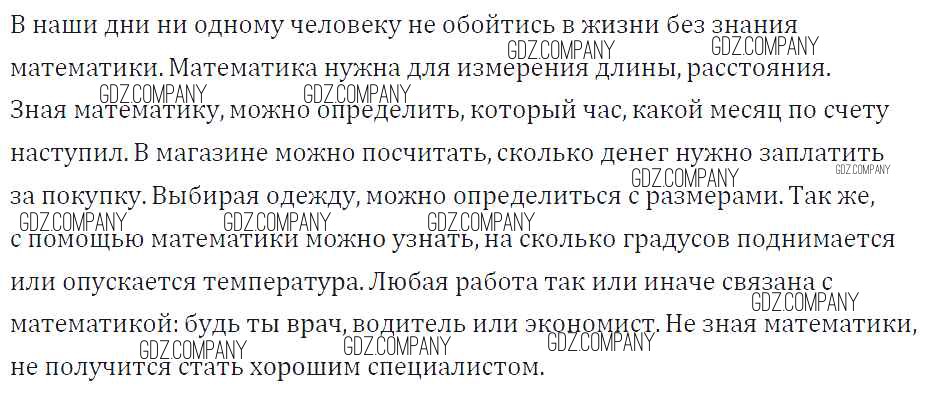 В наши дни ни одному человеку не обойтись в жизни без знания математики. Математика нужна для измерения длины, расстояния. Зная математику, можно определить, который час, какой месяц по счету наступил. В магазине можно посчитать, сколько денег нужно заплатить за покупку. Выбирая одежду, можно определиться с размерами. Так же, с помощью математики можно узнать, на сколько градусов поднимается или опускается температура. Любая работа так или иначе связана с математикой: будь ты врач, водитель или экономист. Не зная математики, не получится стать хорошим специалистом.

GDZ.COMPANY